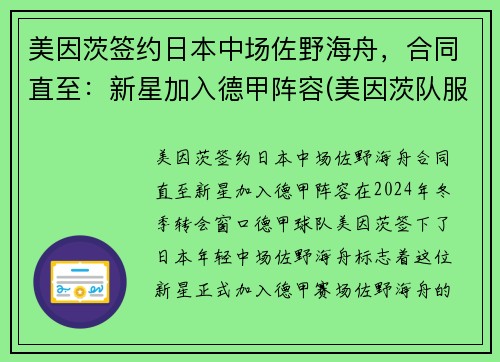 美因茨签约日本中场佐野海舟，合同直至：新星加入德甲阵容(美因茨队服

美因茨签约日本中场佐野海舟合同直至新星加入德甲阵容在2024年冬季转会窗口德甲球队美因茨签下了日本年轻中场佐野海舟标志着这位新星正式加入德甲赛场佐野海舟的